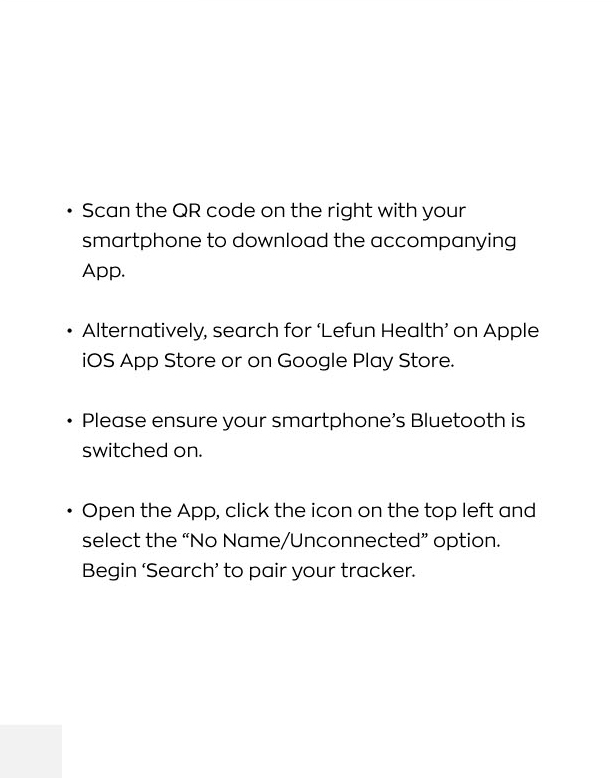 • Scan the QR code on the right with your smartphone to download the accompanying App.

• Alternatively, search for 'Lefun Health' on Apple iOS App Store or on Google Play Store.

• Please ensure your smartphone's Bluetooth is switched on.

• Open the App, click the icon on the top left and select the "No Name/Unconnected" option. Begin 'Search' to pair your tracker.